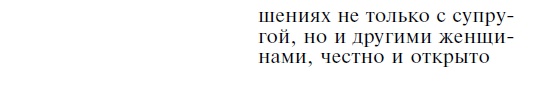 шениях не только с супругой, но и другими женщинами, честно и открыто